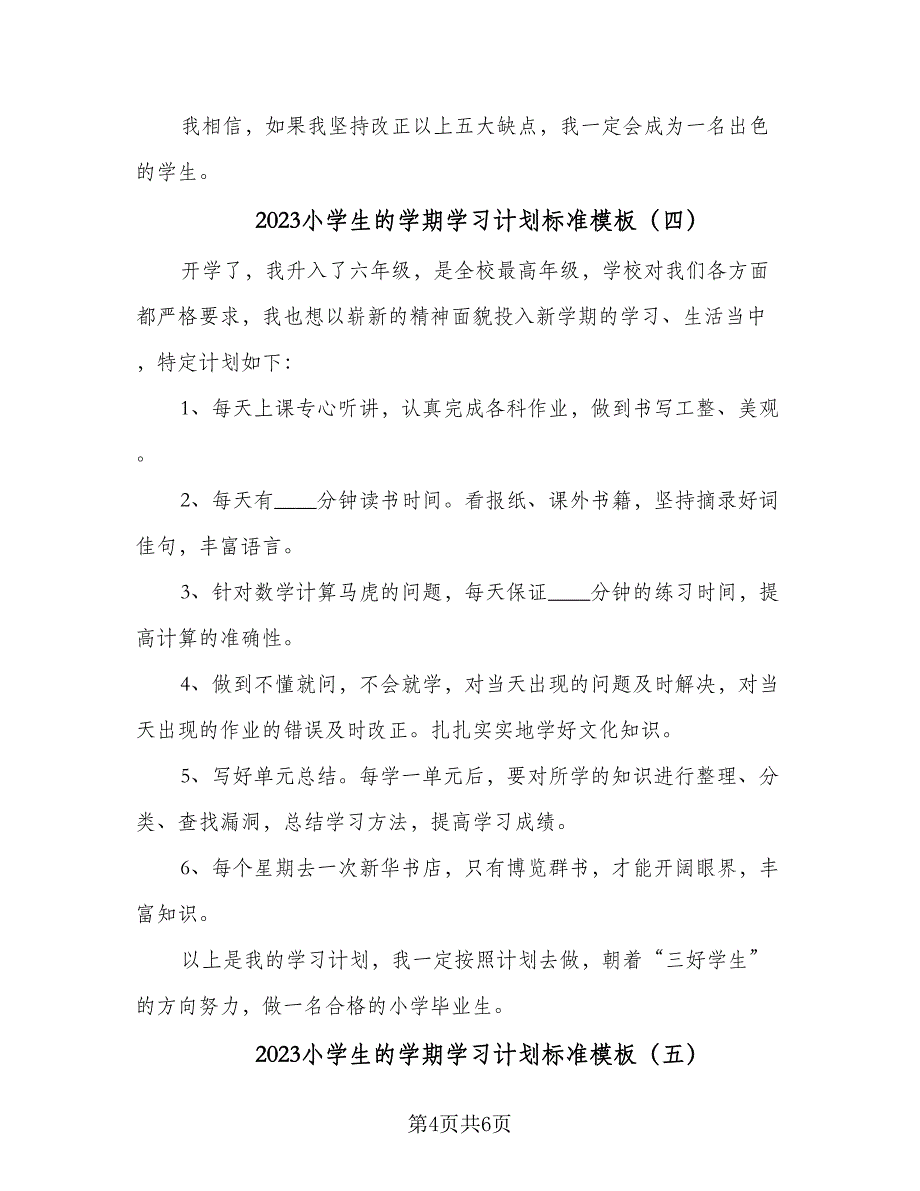 我相信，如果我坚持改正以上五大缺点，我一定会成为一名出色的学生。

2023小学生的学期学习计划标准模板（四）

开学了，我升入了六年级，是全校最高年级，学校对我们各方面都严格要求，我也想以崭新的精神面貌投入新学期的学习、生活当中，特定计划如下：

1、每天上课专心听讲，认真完成各科作业，做到书写工整、美观。

2、每天有____分钟读书时间。看报纸、课外书籍，坚持摘录好词佳句，丰富语言。

3、针对数学计算马虎的问题，每天保证____分钟的练习时间，提高计算的准确性。

4、做到不懂就问，不会就学，对当天出现的问题及时解决，对当天出现的作业的错误及时改正。扎扎实实地学好文化知识。

5、写好单元总结。每学一单元后，要对所学的知识进行整理、分类、查找漏洞，总结学习方法，提高学习成绩。

6、每个星期去一次新华书店，只有博览群书，才能开阔眼界，丰富知识。

以上是我的学习计划，我一定按照计划去做，朝着“三好学生”的方向努力，做一名合格的小学毕业生。

2023小学生的学期学习计划标准模板（五）

第4页共6页